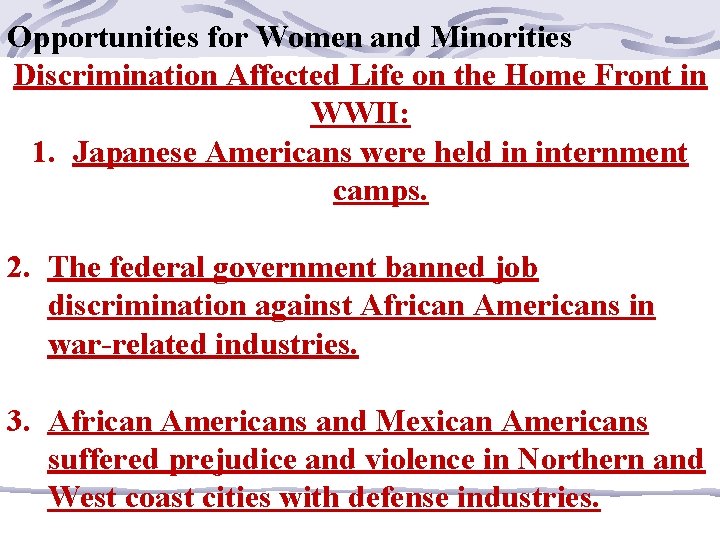 Opportunities for Women and Minorities

Discrimination Affected Life on the Home Front in WWII:

1. Japanese Americans were held in internment camps.

2. The federal government banned job discrimination against African Americans in war-related industries.

3. African Americans and Mexican Americans suffered prejudice and violence in Northern and West coast cities with defense industries.